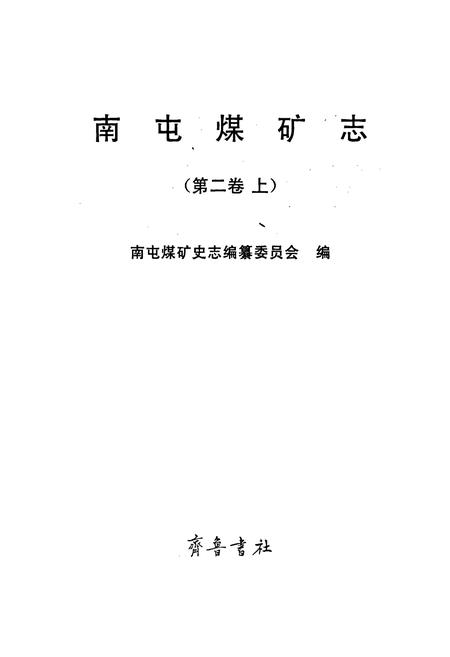 南屯煤矿志

(第二卷 上)

南屯煤矿史志编纂委员会 编

齊魯書社